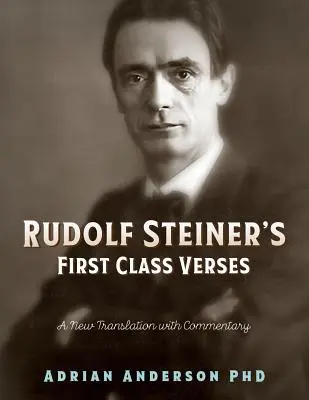 RUDOLF STEINER'S
FIRST CLASS VERSES

A New Translation with Commentary

ADRIAN ANDERSON PHD